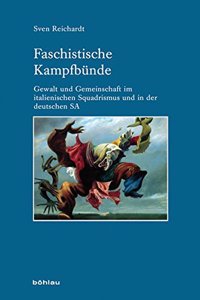 Sven Reichardt

Faschistische Kampfbünde

Gewalt und Gemeinschaft im italienischen Squadrismus und in der deutschen SA

böhlau